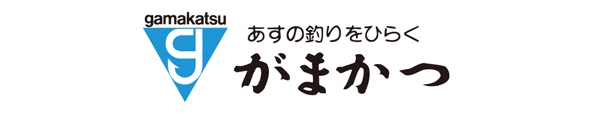 gamakatsu
あすの釣りをひらく
がまかつ